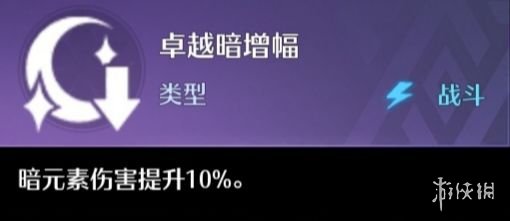 卓越暗增幅

类型

战斗

暗元素伤害提升10%。

游侠网